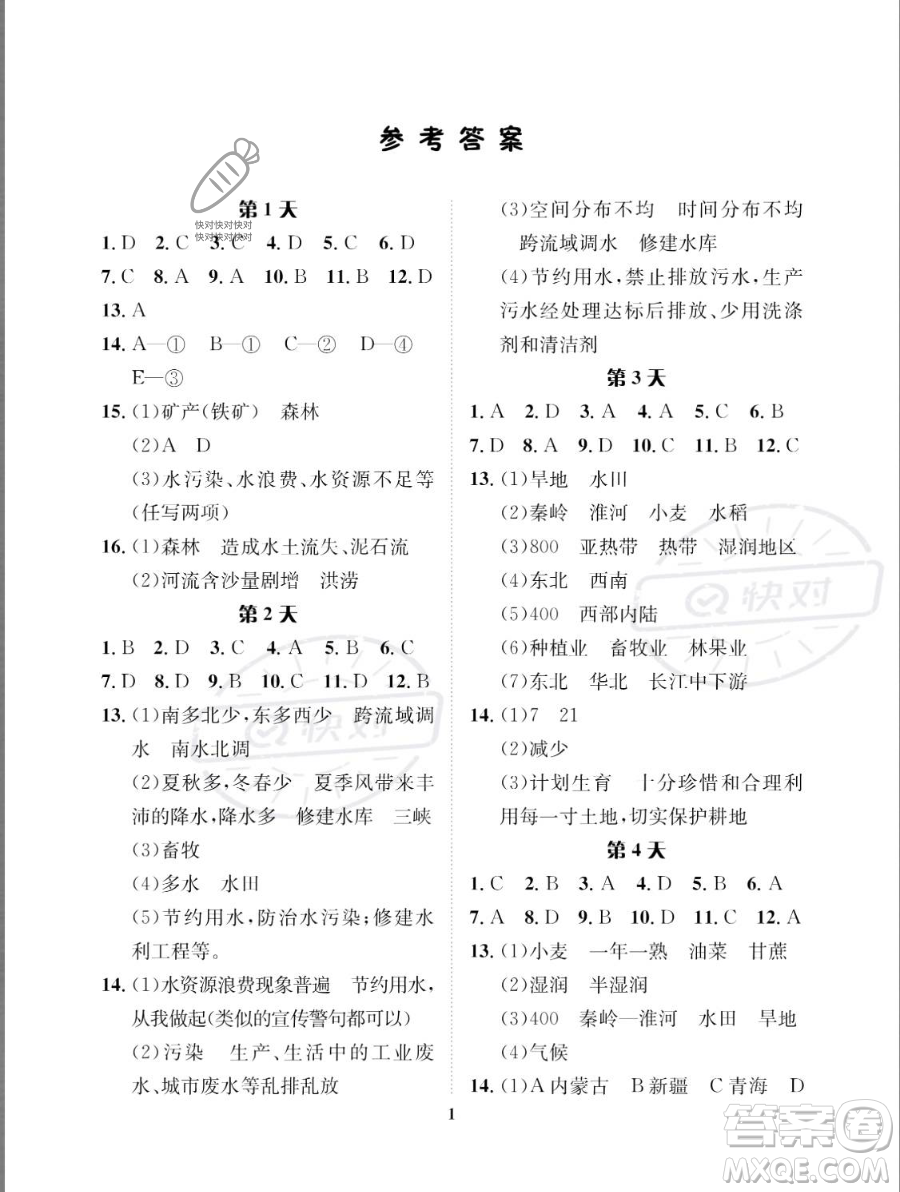 参考答案

快对快对快对
快对快对快对

第1天

1. D 2. C 3. C 4. D 5. C 6. D
7. C 8. A 9. A 10. B 11. B 12. D
13. A
14. A—① B—① C—② D—④ E—③
15. (1)矿产(铁矿) 森林
(2)A D
(3)水污染、水浪费、水资源不足等(任写两项)
16. (1)森林 造成水土流失、泥石流
(2)河流含沙量剧增 洪涝

第2天

1. B 2. D 3. C 4. A 5. B 6. C
7. D 8. D 9. B 10. C 11. D 12. B
13. (1)南多北少,东多西少 跨流域调水 南水北调
(2)夏秋多,冬春少 夏季风带来丰沛的降水,降水多 修建水库 三峡
(3)畜牧
(4)多水 水田
(5)节约用水,防治水污染;修建水利工程等。
14. (1)水资源浪费现象普遍 节约用水,从我做起(类似的宣传警句都可以)
(2)污染 生产、生活中的工业废水、城市废水等乱排乱放
(3)空间分布不均 时间分布不均 跨流域调水 修建水库
(4)节约用水,禁止排放污水,生产污水经处理达标后排放、少用洗涤剂和清洁剂

第3天

1. A 2. D 3. A 4. A 5. C 6. B
7. D 8. A 9. D 10. C 11. B 12. C
13. (1)旱地 水田
(2)秦岭 淮河 小麦 水稻
(3)800 亚热带 热带 湿润地区
(4)东北 西南
(5)400 西部内陆
(6)种植业 畜牧业 林果业
(7)东北 华北 长江中下游
14. (1)7 21
(2)减少
(3)计划生育 十分珍惜和合理利用每一寸土地,切实保护耕地

第4天

1. C 2. B 3. A 4. D 5. B 6. A
7. A 8. D 9. B 10. D 11. C 12. A
13. (1)小麦 一年一熟 油菜 甘蔗
(2)湿润 半湿润
(3)400 秦岭—淮河 水田 旱地
(4)气候
14. (1)A内蒙古 B新疆 C青海 D

1

快对

答案圈
MXQE.COM